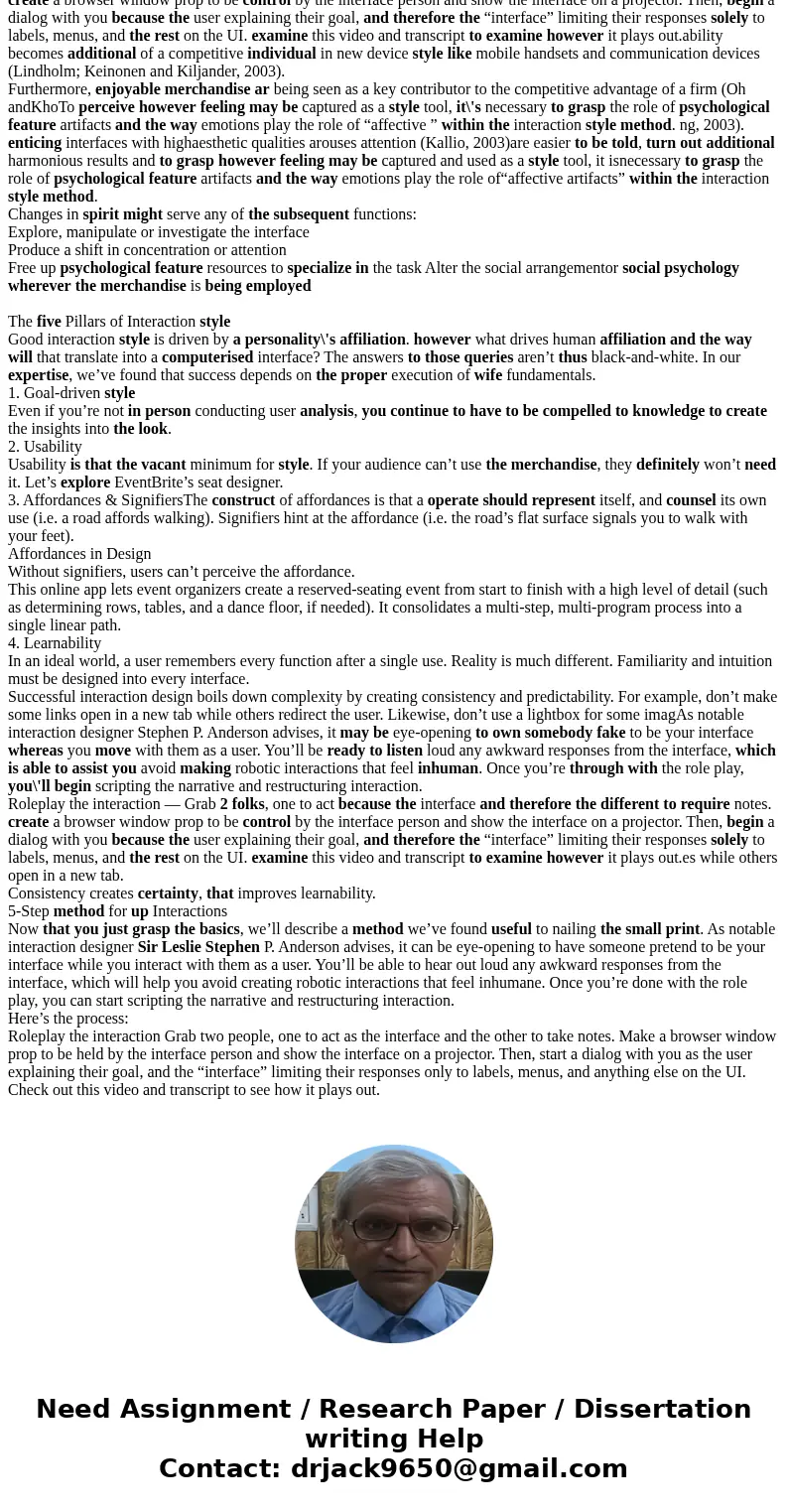 create a browser window prop to be control by the interface person and show the interface on a projector. Then, begin a dialog with you because the user explaining their goal, and therefore the “interface” limiting their responses solely to labels, menus, and the rest on the UI. examine this video and transcript to examine however it plays out.ability becomes additional of a competitive individual in new device style like mobile handsets and communication devices (Lindholm; Keinonen and Kiljander, 2003).

Furthermore, enjoyable merchandise ar being seen as a key contributor to the competitive advantage of a firm (Oh andKhoTo perceive however feeling may be captured as a style tool, it\'s necessary to grasp the role of psychological feature artifacts and the way emotions play the role of “affective ” within the interaction style method. ng, 2003). enticing interfaces with highaesthetic qualities arouses attention (Kallio, 2003)are easier to be told, turn out additional harmonious results and to grasp however feeling may be captured and used as a style tool, it isnecessary to grasp the role of psychological feature artifacts and the way emotions play the role of“affective artifacts” within the interaction style method.

Changes in spirit might serve any of the subsequent functions:

Explore, manipulate or investigate the interface

Produce a shift in concentration or attention

Free up psychological feature resources to specialize in the task Alter the social arrangementor social psychology wherever the merchandise is being employed

The five Pillars of Interaction style

Good interaction style is driven by a personality\'s affiliation. however what drives human affiliation and the way will that translate into a computerised interface? The answers to those queries aren’t thus black-and-white. In our expertise, we’ve found that success depends on the proper execution of wife fundamentals.

1. Goal-driven style

Even if you’re not in person conducting user analysis, you continue to have to be compelled to knowledge to create the insights into the look.

2. Usability

Usability is that the vacant minimum for style. If your audience can’t use the merchandise, they definitely won’t need it. Let’s explore EventBrite’s seat designer.

3. Affordances & SignifiersThe construct of affordances is that a operate should represent itself, and counsel its own use (i.e. a road affords walking). Signifiers hint at the affordance (i.e. the road’s flat surface signals you to walk with your feet).

Affordances in Design

Without signifiers, users can’t perceive the affordance.

This online app lets event organizers create a reserved-seating event from start to finish with a high level of detail (such as determining rows, tables, and a dance floor, if needed). It consolidates a multi-step, multi-program process into a single linear path.

4. Learnability

In an ideal world, a user remembers every function after a single use. Reality is much different. Familiarity and intuition must be designed into every interface.

Successful interaction design boils down complexity by creating consistency and predictability. For example, don’t make some links open in a new tab while others redirect the user. Likewise, don’t use a lightbox for some imagAs notable interaction designer Stephen P. Anderson advises, it may be eye-opening to own somebody fake to be your interface whereas you move with them as a user. You’ll be ready to listen loud any awkward responses from the interface, which is able to assist you avoid making robotic interactions that feel inhuman. Once you’re through with the role play, you\'ll begin scripting the narrative and restructuring interaction.

Roleplay the interaction — Grab 2 folks, one to act because the interface and therefore the different to require notes. create a browser window prop to be control by the interface person and show the interface on a projector. Then, begin a dialog with you because the user explaining their goal, and therefore the “interface” limiting their responses solely to labels, menus, and the rest on the UI. examine this video and transcript to examine however it plays out.es while others open in a new tab.

Consistency creates certainty, that improves learnability.

5-Step method for up Interactions

Now that you just grasp the basics, we’ll describe a method we’ve found useful to nailing the small print. As notable interaction designer Sir Leslie Stephen P. Anderson advises, it can be eye-opening to have someone pretend to be your interface while you interact with them as a user. You’ll be able to hear out loud any awkward responses from the interface, which will help you avoid creating robotic interactions that feel inhumane. Once you’re done with the role play, you can start scripting the narrative and restructuring interaction.

Here’s the process:

Roleplay the interaction Grab two people, one to act as the interface and the other to take notes. Make a browser window prop to be held by the interface person and show the interface on a projector. Then, start a dialog with you as the user explaining their goal, and the “interface” limiting their responses only to labels, menus, and anything else on the UI. Check out this video and transcript to see how it plays out.

Need Assignment / Research Paper / Dissertation writing Help
Contact: drjack9650@gmail.com